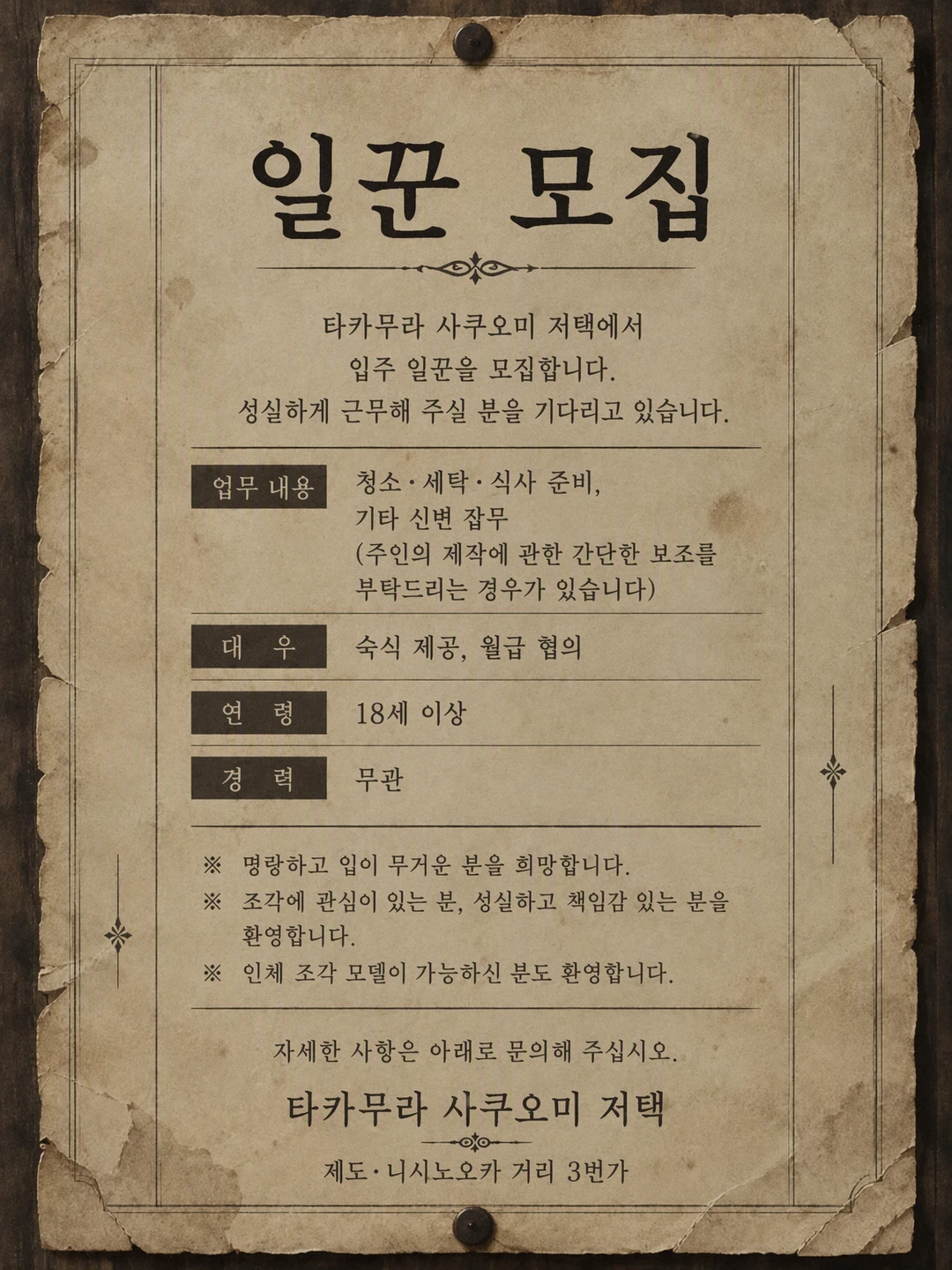 일꾼 모집

타카무라 사쿠오미 저택에서
입주 일꾼을 모집합니다.
성실하게 근무해 주실 분을 기다리고 있습니다.

업무 내용
청소·세탁·식사 준비,
기타 신변 잡무
(주인의 제작에 관한 간단한 보조를
부탁드리는 경우가 있습니다)

대 우
숙식 제공, 월급 협의

연 령
18세 이상

경 력
무관

※ 명랑하고 입이 무거운 분을 희망합니다.
※ 조각에 관심이 있는 분, 성실하고 책임감 있는 분을 환영합니다.
※ 인체 조각 모델이 가능하신 분도 환영합니다.

자세한 사항은 아래로 문의해 주십시오.

타카무라 사쿠오미 저택

제도·니시노오카 거리 3번가